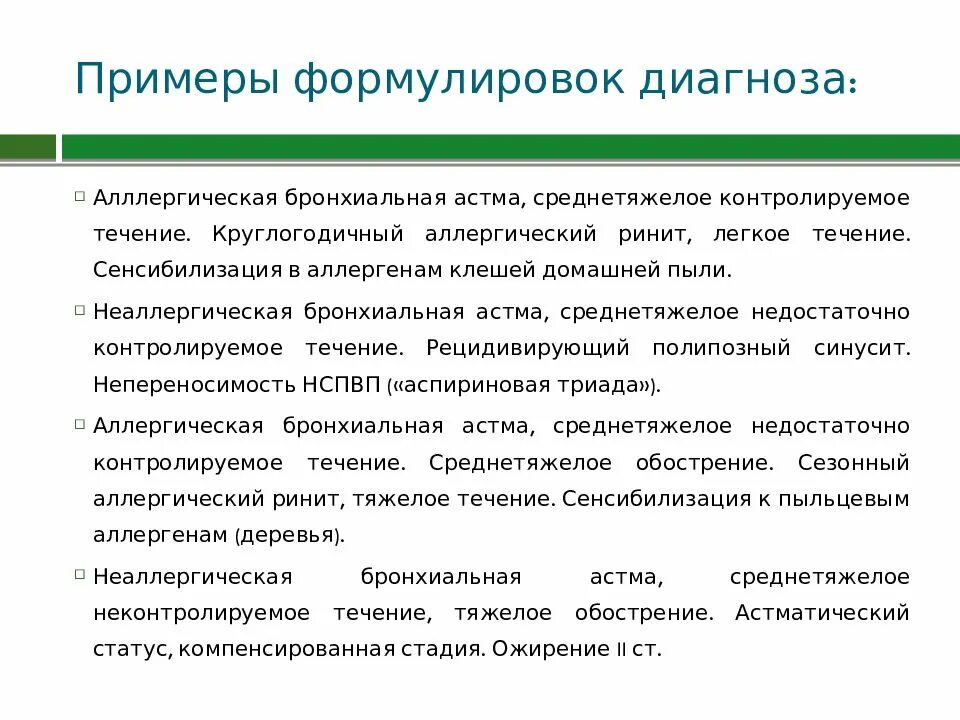 Примеры формулировок диагноза:

Алллергическая бронхиальная астма, среднетяжелое контролируемое течение. Круглогодичный аллергический ринит, легкое течение. Сенсибилизация в аллергенам клешей домашней пыли.

Неаллергическая бронхиальная астма, среднетяжелое недостаточно контролируемое течение. Рецидивирующий полипозный синусит. Непереносимость НСПВП («аспириновая триада»).

Аллергическая бронхиальная астма, среднетяжелое недостаточно контролируемое течение. Среднетяжелое обострение. Сезонный аллергический ринит, тяжелое течение. Сенсибилизация к пыльцевым аллергенам (деревья).

Неаллергическая бронхиальная астма, среднетяжелое неконтролируемое течение, тяжелое обострение. Астматический статус, компенсированная стадия. Ожирение II ст.